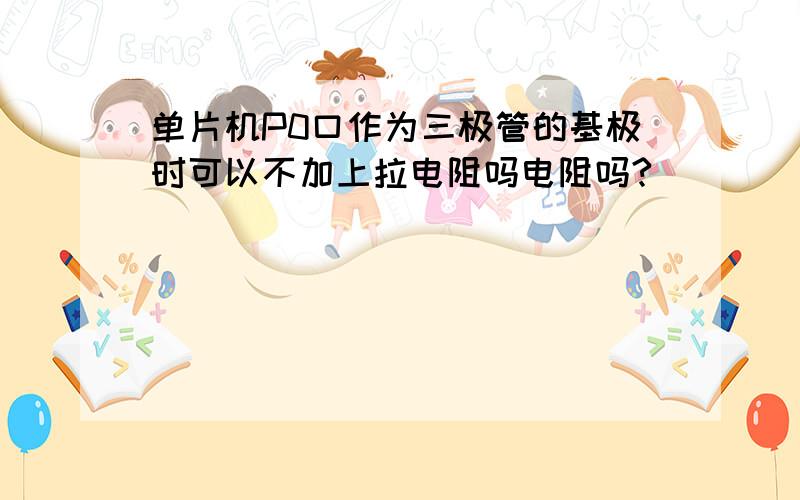 单片机P0口作为三极管的基极时可以不加上拉电阻吗电阻吗?